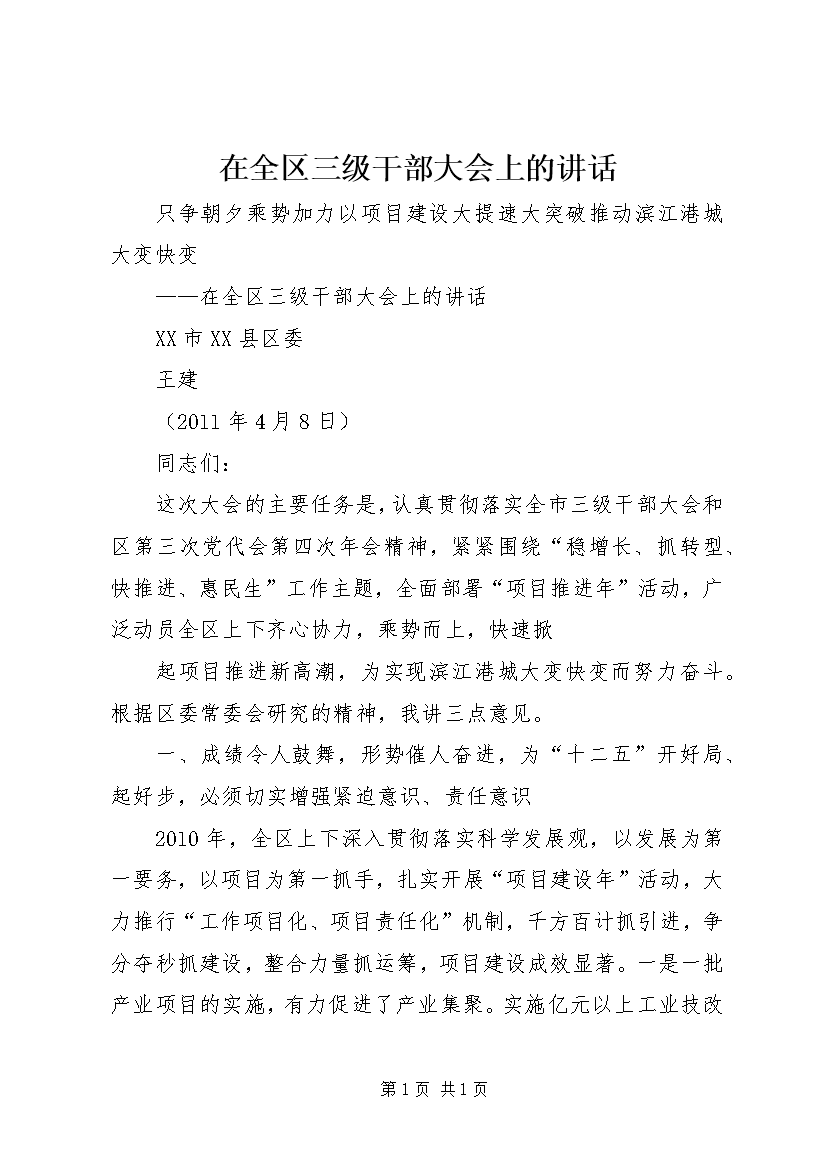 在全区三级干部大会上的讲话

只争朝夕乘势加力以项目建设大提速大突破推动滨江港城大变快变

——在全区三级干部大会上的讲话

XX市XX县区委

王建

（2011年4月8日）

同志们：

这次大会的主要任务是，认真贯彻落实全市三级干部大会和区第三次党代会第四次年会精神，紧紧围绕“稳增长、抓转型、快推进、惠民生”工作主题，全面部署“项目推进年”活动，广泛动员全区上下齐心协力，乘势而上，快速掀

起项目推进新高潮，为实现滨江港城大变快变而努力奋斗。根据区委常委会研究的精神，我讲三点意见。

一、成绩令人鼓舞，形势催人奋进，为“十二五”开好局、起好步，必须切实增强紧迫意识、责任意识

2010年，全区上下深入贯彻落实科学发展观，以发展为第一要务，以项目为第一抓手，扎实开展“项目建设年”活动，大力推行“工作项目化、项目责任化”机制，千方百计抓引进，争分夺秒抓建设，整合力量抓运筹，项目建设成效显著。一是一批产业项目的实施，有力促进了产业集聚。实施亿元以上工业技改

第1页 共1页